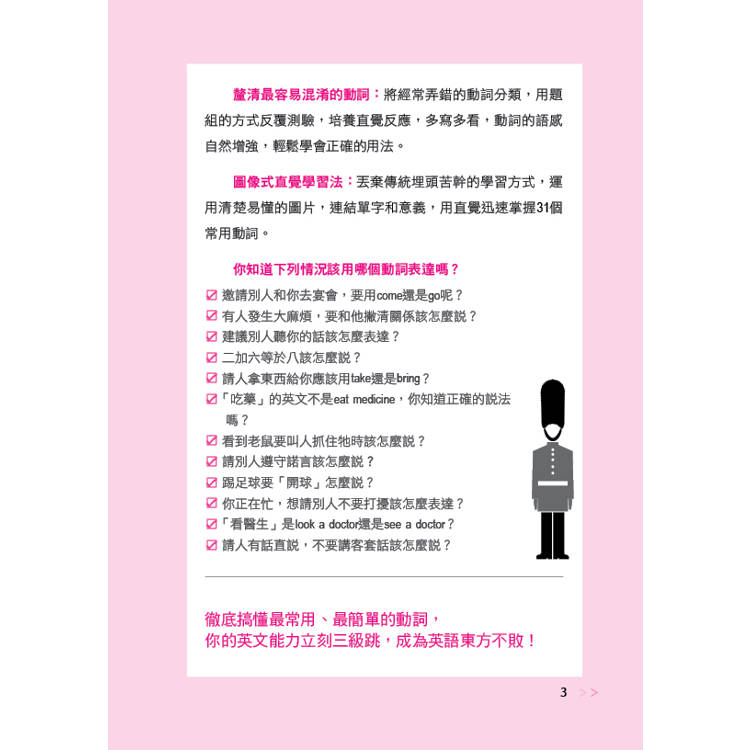 釐清最容易混淆的動詞：將經常弄錯的動詞分類，用題組的方式反覆測驗，培養直覺反應，多寫多看，動詞的語感自然增強，輕鬆學會正確的用法。

圖像式直覺學習法：丟棄傳統埋頭苦幹的學習方式，運用清楚易懂的圖片，連結單字和意義，用直覺迅速掌握31個常用動詞。

你知道下列情況該用哪個動詞表達嗎？

☑ 邀請別人和你去宴會，要用come還是go呢？
☑ 有人發生大麻煩，要和他撇清關係該怎麼說？
☑ 建議別人聽你的話該怎麼表達？
☑ 二加六等於八該怎麼說？
☑ 請人拿東西給你應該用take還是bring？
☑「吃藥」的英文不是eat medicine，你知道正確的說法嗎？
☑ 看到老鼠要叫人抓住牠時該怎麼說？
☑ 請別人遵守諾言該怎麼說？
☑ 踢足球要「開球」怎麼說？
☑ 你正在忙，想請別人不要打擾該怎麼表達？
☑「看醫生」是look a doctor還是see a doctor？
☑ 請人有話直說，不要講客套話該怎麼說？

徹底搞懂最常用、最簡單的動詞，
你的英文能力立刻三級跳，成為英語東方不敗！

3 >>